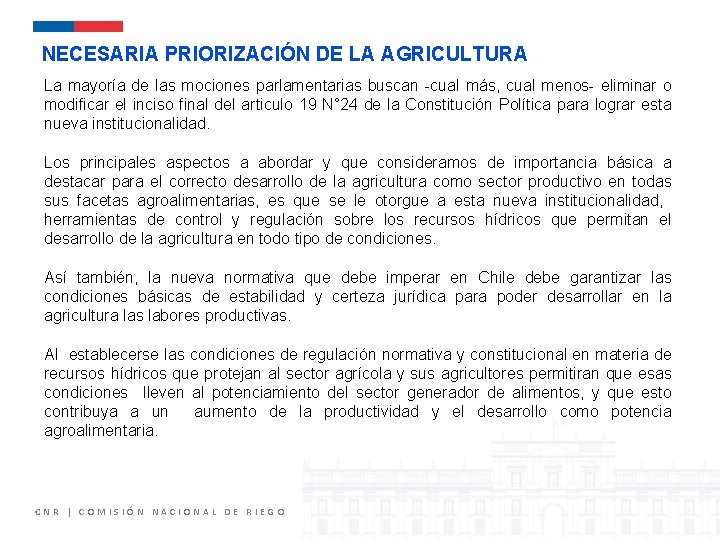 NECESARIA PRIORIZACIÓN DE LA AGRICULTURA

La mayoría de las mociones parlamentarias buscan -cual más, cual menos- eliminar o modificar el inciso final del articulo 19 N°24 de la Constitución Política para lograr esta nueva institucionalidad.

Los principales aspectos a abordar y que consideramos de importancia básica a destacar para el correcto desarrollo de la agricultura como sector productivo en todas sus facetas agroalimentarias, es que se le otorgue a esta nueva institucionalidad, herramientas de control y regulación sobre los recursos hídricos que permitan el desarrollo de la agricultura en todo tipo de condiciones.

Así también, la nueva normativa que debe imperar en Chile debe garantizar las condiciones básicas de estabilidad y certeza jurídica para poder desarrollar en la agricultura las labores productivas.

Al establecerse las condiciones de regulación normativa y constitucional en materia de recursos hídricos que protejan al sector agrícola y sus agricultores permitiran que esas condiciones lleven al potenciamiento del sector generador de alimentos, y que esto contribuya a un aumento de la productividad y el desarrollo como potencia agroalimentaria.

CNR | COMISIÓN NACIONAL DE RIEGO